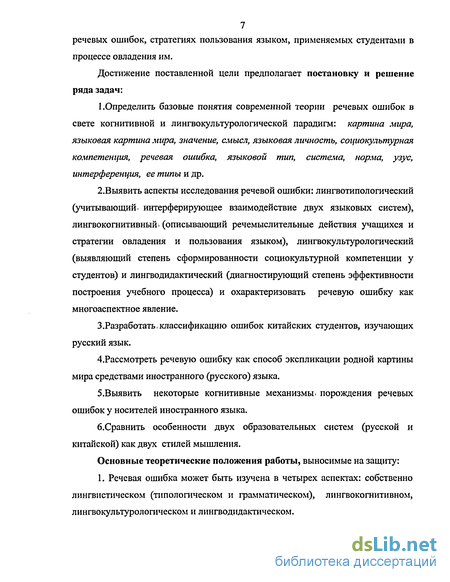 7

речевых ошибок, стратегиях пользования языком, применяемых студентами в процессе овладения им.

Достижение поставленной цели предполагает постановку и решение ряда задач:

1.Определить базовые понятия современной теории речевых ошибок в свете когнитивной и лингвокультурологической парадигм: картина мира, языковая картина мира, значение, смысл, языковая личность, социокультурная компетенция, речевая ошибка, языковой тип, система, норма, узус, интерференция, ее типы и др.

2.Выявить аспекты исследования речевой ошибки: лингвотипологический (учитывающий интерферирующее взаимодействие двух языковых систем), лингвокогнитивный (описывающий речемыслительные действия учащихся и стратегии овладения и пользования языком), лингвокультурологический (выявляющий степень сформированности социокультурной компетенции у студентов) и лингводидактический (диагностирующий степень эффективности построения учебного процесса) и охарактеризовать речевую ошибку как многоаспектное явление.

3.Разработать классификацию ошибок китайских студентов, изучающих русский язык.

4.Рассмотреть речевую ошибку как способ экспликации родной картины мира средствами иностранного (русского) языка.

5.Выявить некоторые когнитивные механизмы порождения речевых ошибок у носителей иностранного языка.

6.Сравнить особенности двух образовательных систем (русской и китайской) как двух стилей мышления.

Основные теоретические положения работы, выносимые на защиту:

1. Речевая ошибка может быть изучена в четырех аспектах: собственно лингвистическом (типологическом и грамматическом), лингвокогнитивном, лингвокультурологическом и лингводидактическом.

dsLib.net
библиотека диссертаций